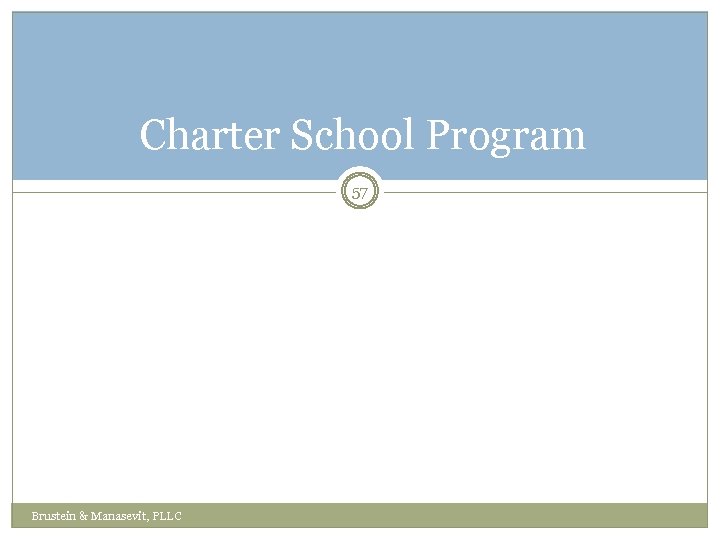 Charter School Program

57

Brustein & Manasevit, PLLC